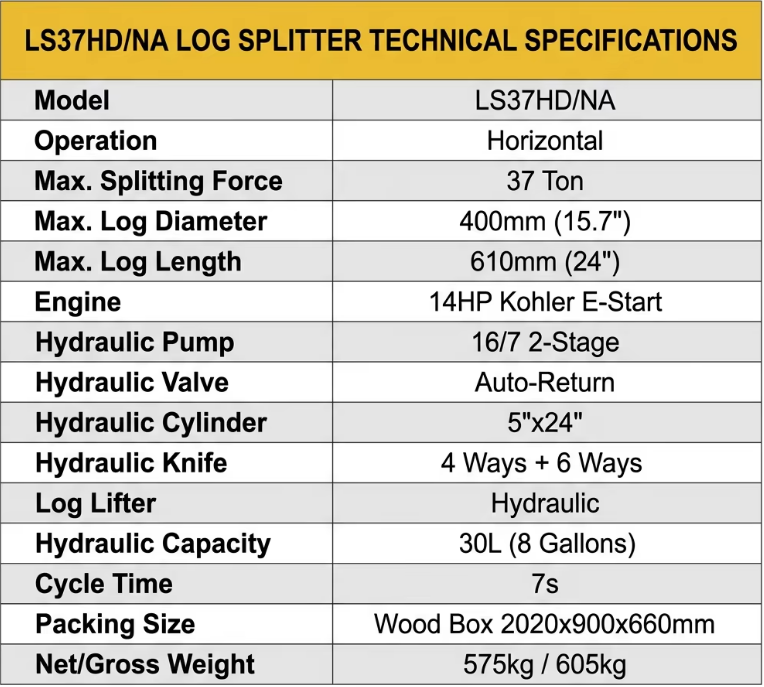 LS37HD/NA LOG SPLITTER TECHNICAL SPECIFICATIONS

| Model | LS37HD/NA |
|---|---|
| Operation | Horizontal |
| Max. Splitting Force | 37 Ton |
| Max. Log Diameter | 400mm (15.7") |
| Max. Log Length | 610mm (24") |
| Engine | 14HP Kohler E-Start |
| Hydraulic Pump | 16/7 2-Stage |
| Hydraulic Valve | Auto-Return |
| Hydraulic Cylinder | 5"x24" |
| Hydraulic Knife | 4 Ways + 6 Ways |
| Log Lifter | Hydraulic |
| Hydraulic Capacity | 30L (8 Gallons) |
| Cycle Time | 7s |
| Packing Size | Wood Box 2020x900x660mm |
| Net/Gross Weight | 575kg / 605kg |